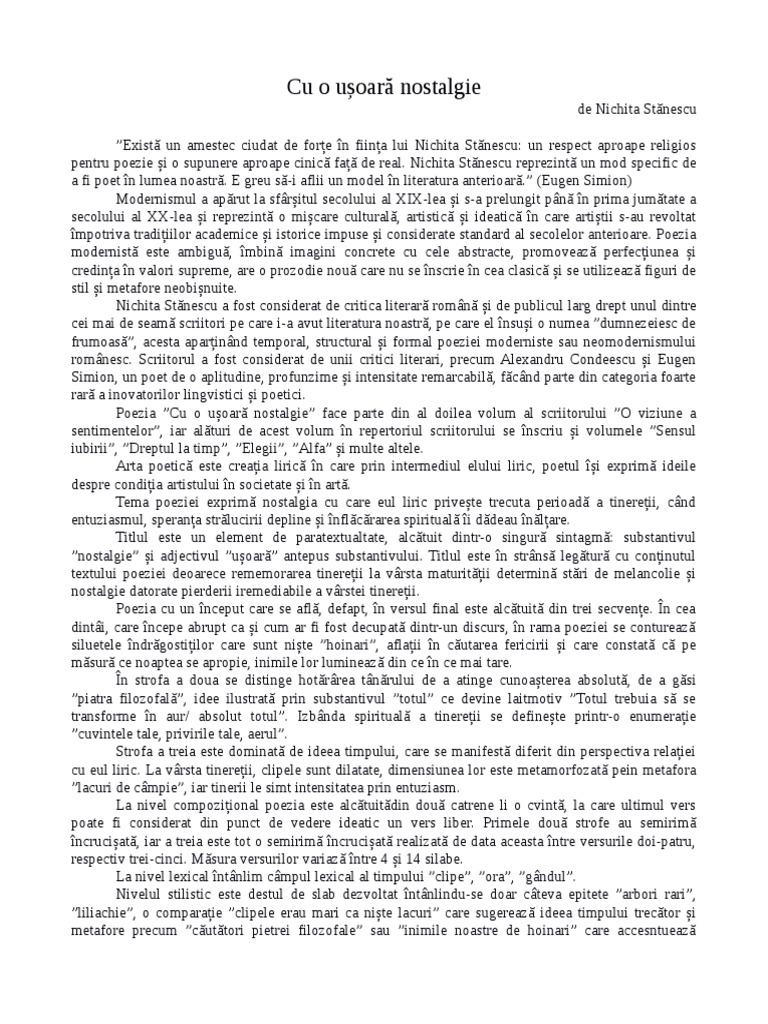 Cu o ușoară nostalgie

de Nichita Stănescu

”Există un amestec ciudat de forțe în ființa lui Nichita Stănescu: un respect aproape religios pentru poezie și o supunere aproape cinică față de real. Nichita Stănescu reprezintă un mod specific de a fi poet în lumea noastră. E greu să-i aflii un model în literatura anterioară.” (Eugen Simion)

Modernismul a apărut la sfârșitul secolului al XIX-lea și s-a prelungit până în prima jumătate a secolului al XX-lea și reprezintă o mișcare culturală, artistică și ideatică în care artiștii s-au revoltat împotriva tradițiilor academice și istorice impuse și considerate standard al secolelor anterioare. Poezia modernistă este ambiguă, îmbină imagini concrete cu cele abstracte, promovează perfecțiunea și credința în valori supreme, are o prozodie nouă care nu se înscrie în cea clasică și se utilizează figuri de stil și metafore neobișnuite.

Nichita Stănescu a fost considerat de critica literară română și de publicul larg drept unul dintre cei mai de seamă scriitori pe care i-a avut literatura noastră, pe care el însuși o numea ”dumnezeiesc de frumoasă”, acesta aparținând temporal, structural și formal poeziei moderniste sau neomodernismului românesc. Scriitorul a fost considerat de unii critici literari, precum Alexandru Condeescu și Eugen Simion, un poet de o aplitudine, profunzime și intensitate remarcabilă, făcând parte din categoria foarte rară a inovatorilor lingvistici și poetici.

Poezia ”Cu o ușoară nostalgie” face parte din al doilea volum al scriitorului ”O viziune a sentimentelor”, iar alături de acest volum în repertoriul scriitorului se înscriu și volumele ”Sensul iubirii”, ”Dreptul la timp”, ”Elegii”, ”Alfa” și multe altele.

Arta poetică este creația lirică în care prin intermediul elului liric, poetul își exprimă ideile despre condiția artistului în societate și în artă.

Tema poeziei exprimă nostalgia cu care eul liric privește trecuta perioadă a tinereții, când entuziasmul, speranța strălucirii depline și înflăcărarea spirituală îi dădeau înălțare.

Titlul este un element de paratextualtate, alcătuit dintr-o singură sintagmă: substantivul ”nostalgie” și adjectivul ”ușoară” antepus substantivului. Titlul este în strânsă legătură cu conținutul textului poeziei deoarece rememorarea tinereții la vârsta maturității determină stări de melancolie și nostalgie datorate pierderii iremediabile a vârstei tinereții.

Poezia cu un început care se află, defapt, în versul final este alcătuită din trei secvențe. În cea dintâi, care începe abrupt ca și cum ar fi fost decupată dintr-un discurs, în rama poeziei se conturează siluetele îndrăgostiților care sunt niște ”hoinari”, aflații în căutarea fericirii și care constată că pe măsură ce noaptea se apropie, inimile lor luminează din ce în ce mai tare.

În strofa a doua se distinge hotărârea tânărului de a atinge cunoașterea absolută, de a găsi ”piatra filozofală”, idee ilustrată prin substantivul ”totul” ce devine laitmotiv ”Totul trebuia să se transforme în aur/ absolut totul”. Izbânda spirituală a tinereții se definește printr-o enumerație ”cuvintele tale, privirile tale, aerul”.

Strofa a treia este dominată de ideea timpului, care se manifestă diferit din perspectiva relației cu eul liric. La vârsta tinereții, clipele sunt dilatate, dimensiunea lor este metamorfozată pein metafora ”lacuri de câmpie”, iar tinerii le simt intensitatea prin entuziasm.

La nivel compozițional poezia este alcătuitădin două catrene li o cvintă, la care ultimul vers poate fi considerat din punct de vedere ideatic un vers liber. Primele două strofe au semirimă încrucișată, iar a treia este tot o semirimă încrucișată realizată de data aceasta între versurile doi-patru, respectiv trei-cinci. Măsura versurilor variază între 4 și 14 silabe.

La nivel lexical întânlim câmpul lexical al timpului ”clipe”, ”ora”, ”gândul”.

Nivelul stilistic este destul de slab dezvoltat întânlindu-se doar câteva epitete ”arbori rari”, ”liliachie”, o comparație ”clipele erau mari ca niște lacuri” care sugerează ideea timpului trecător și metafore precum ”căutători pietrei filozofale” sau ”inimile noastre de hoinari” care accesntuează